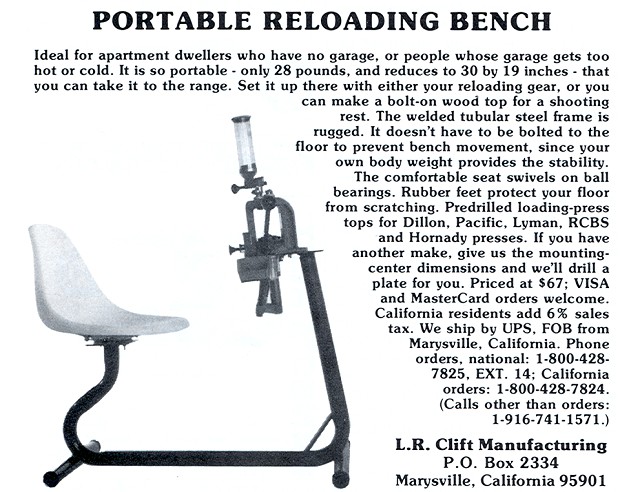 PORTABLE RELOADING BENCH

Ideal for apartment dwellers who have no garage, or people whose garage gets too hot or cold. It is so portable - only 28 pounds, and reduces to 30 by 19 inches - that you can take it to the range. Set it up there with either your reloading gear, or you can make a bolt-on wood top for a shooting rest. The welded tubular steel frame is rugged. It doesn't have to be bolted to the floor to prevent bench movement, since your own body weight provides the stability. The comfortable seat swivels on ball bearings. Rubber feet protect your floor from scratching. Predrilled loading-press tops for Dillon, Pacific, Lyman, RCBS and Hornady presses. If you have another make, give us the mounting-center dimensions and we'll drill a plate for you. Priced at $67; VISA and MasterCard orders welcome. California residents add 6% sales tax. We ship by UPS, FOB from Marysville, California. Phone orders, national: 1-800-428-7825, EXT. 14; California orders: 1-800-428-7824. (Calls other than orders: 1-916-741-1571.)

L.R. Clift Manufacturing
P.O. Box 2334
Marysville, California 95901